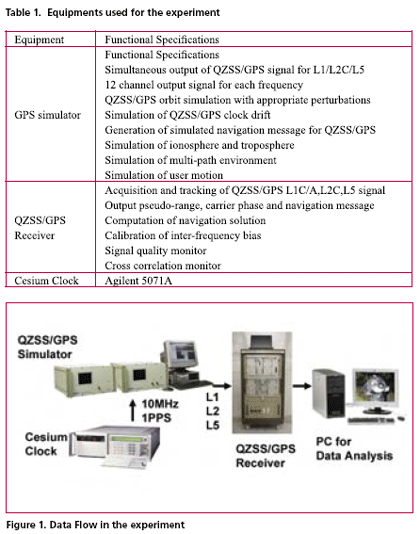 Table 1. Equipments used for the experiment

| Equipment | Functional Specifications |
|---|---|
| GPS simulator | Functional Specifications<br>Simultaneous output of QZSS/GPS signal for L1/L2C/L5<br>12 channel output signal for each frequency<br>QZSS/GPS orbit simulation with appropriate perturbations<br>Simulation of QZSS/GPS clock drift<br>Generation of simulated navigation message for QZSS/GPS<br>Simulation of ionosphere and troposphere<br>Simulation of multi-path environment<br>Simulation of user motion |
| QZSS/GPS Receiver | Acquisition and tracking of QZSS/GPS L1C/A,L2C,L5 signal<br>Output pseudo-range, carrier phase and navigation message<br>Computation of navigation solution<br>Calibration of inter-frequency bias<br>Signal quality monitor<br>Cross correlation monitor |
| Cesium Clock | Agilent 5071A |

QZSS/GPS Simulator

10MHz
1PPS

Cesium Clock

L1
L2
L5

QZSS/GPS Receiver

PC for Data Analysis

Figure 1. Data Flow in the experiment